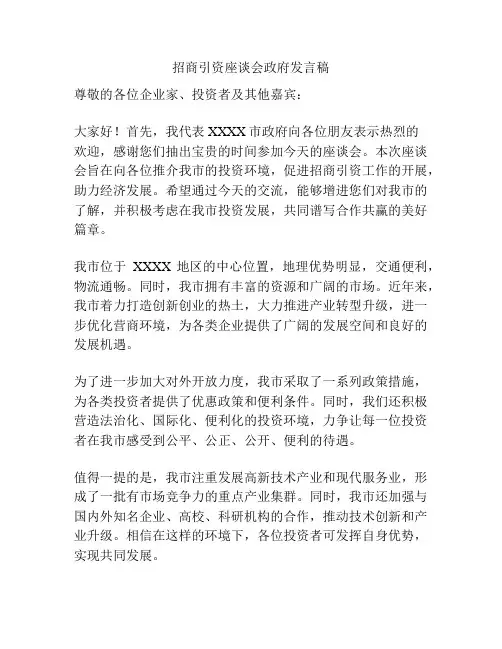 招商引资座谈会政府发言稿

尊敬的各位企业家、投资者及其他嘉宾：

大家好！首先，我代表 XXXX 市政府向各位朋友表示热烈的欢迎，感谢您们抽出宝贵的时间参加今天的座谈会。本次座谈会旨在向各位推介我市的投资环境，促进招商引资工作的开展，助力经济发展。希望通过今天的交流，能够增进您们对我市的了解，并积极考虑在我市投资发展，共同谱写合作共赢的美好篇章。

我市位于 XXXX 地区的中心位置，地理优势明显，交通便利，物流通畅。同时，我市拥有丰富的资源和广阔的市场。近年来，我市着力打造创新创业的热土，大力推进产业转型升级，进一步优化营商环境，为各类企业提供了广阔的发展空间和良好的发展机遇。

为了进一步加大对外开放力度，我市采取了一系列政策措施，为各类投资者提供了优惠政策和便利条件。同时，我们还积极营造法治化、国际化、便利化的投资环境，力争让每一位投资者在我市感受到公平、公正、公开、便利的待遇。

值得一提的是，我市注重发展高新技术产业和现代服务业，形成了一批有市场竞争力的重点产业集群。同时，我市还加强与国内外知名企业、高校、科研机构的合作，推动技术创新和产业升级。相信在这样的环境下，各位投资者可发挥自身优势，实现共同发展。